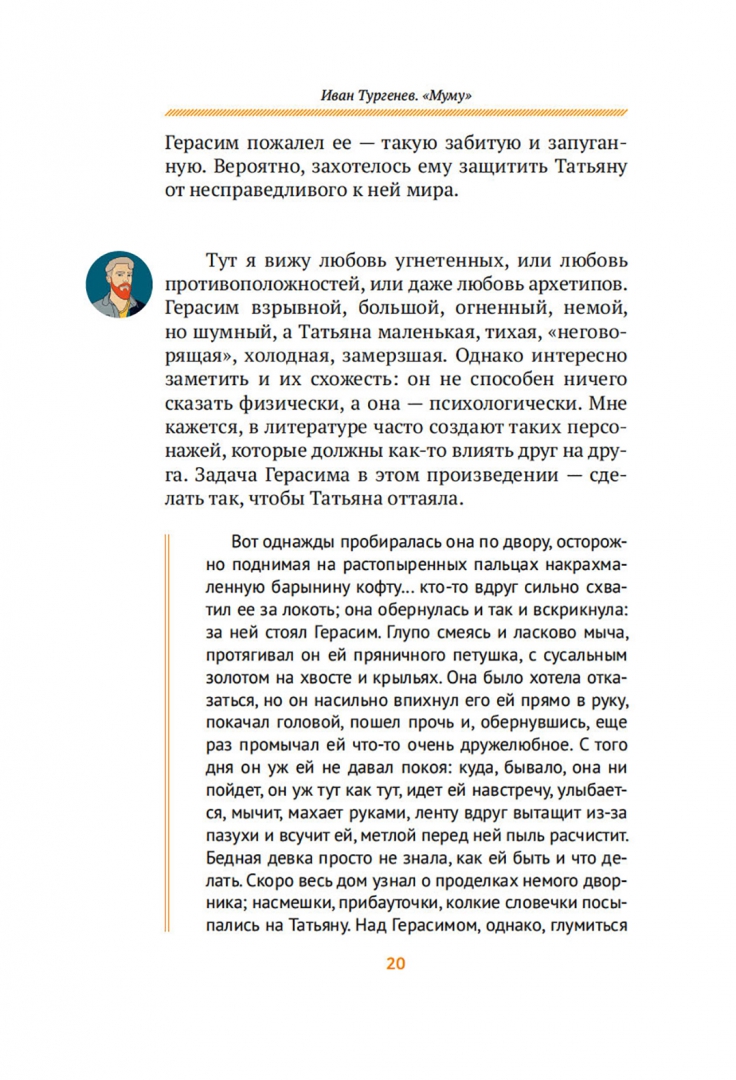 Иван Тургенев. «Муму»

Герасим пожалел ее — такую забитую и запуганную. Вероятно, захотелось ему защитить Татьяну от несправедливого к ней мира.

Тут я вижу любовь угнетенных, или любовь противоположностей, или даже любовь архетипов. Герасим взрывной, большой, огненный, немой, но шумный, а Татьяна маленькая, тихая, «неговорящая», холодная, замерзшая. Однако интересно заметить и их схожесть: он не способен ничего сказать физически, а она — психологически. Мне кажется, в литературе часто создают таких персонажей, которые должны как-то влиять друг на друга. Задача Герасима в этом произведении — сделать так, чтобы Татьяна оттаяла.

Вот однажды пробиралась она по двору, осторожно поднимая на растопыренных пальцах накрахмаленную барынину кофту… кто-то вдруг сильно схватил ее за локоть; она обернулась и так и вскрикнула: за ней стоял Герасим. Глупо смеясь и ласково мыча, протягивал он ей пряничного петушка, с сусальным золотом на хвосте и крыльях. Она было хотела отказаться, но он насильно впихнул его ей прямо в руку, покачал головой, пошел прочь и, обернувшись, еще раз промычал ей что-то очень дружелюбное. С того дня он уж ей не давал покоя: куда, бывало, она ни пойдет, он уж тут как тут, идет ей навстречу, улыбается, мычит, махает руками, ленту вдруг вытащит из-за пазухи и всучит ей, метлой перед ней пыль расчистит. Бедная девка просто не знала, как ей быть и что делать. Скоро весь дом узнал о проделках немого дворника; насмешки, прибауточки, колкие словечки посыпались на Татьяну. Над Герасимом, однако, глумиться

20